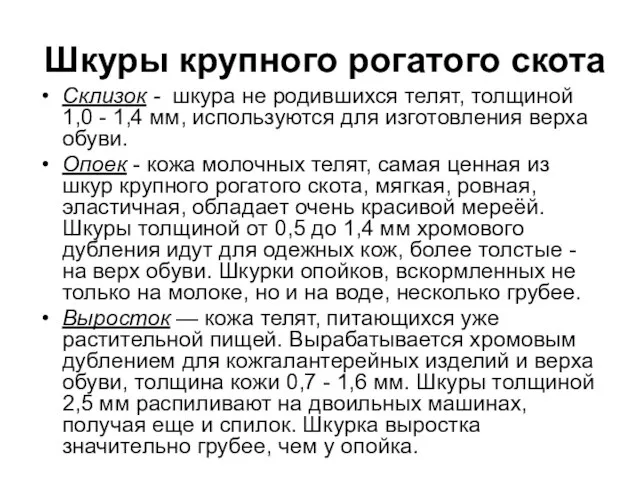 Шкуры крупного рогатого скота

• Склизок - шкура не родившихся телят, толщиной 1,0 - 1,4 мм, используются для изготовления верха обуви.
• Опоек - кожа молочных телят, самая ценная из шкур крупного рогатого скота, мягкая, ровная, эластичная, обладает очень красивой мереёй. Шкуры толщиной от 0,5 до 1,4 мм хромового дубления идут для одежных кож, более толстые - на верх обуви. Шкурки опойков, вскормленных не только на молоке, но и на воде, несколько грубее.
• Выросток — кожа телят, питающихся уже растительной пищей. Вырабатывается хромовым дублением для кожгалантерейных изделий и верха обуви, толщина кожи 0,7 - 1,6 мм. Шкуры толщиной 2,5 мм распиливают на двоильных машинах, получая еще и спилок. Шкурка выростка значительно грубее, чем у опойка.